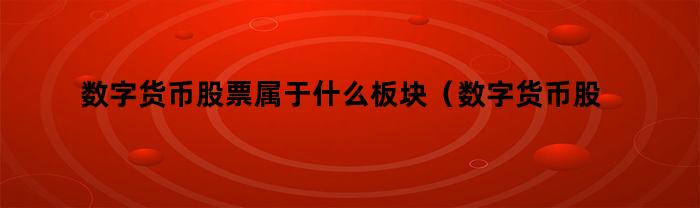 数字货币股票属于什么板块（数字货币股